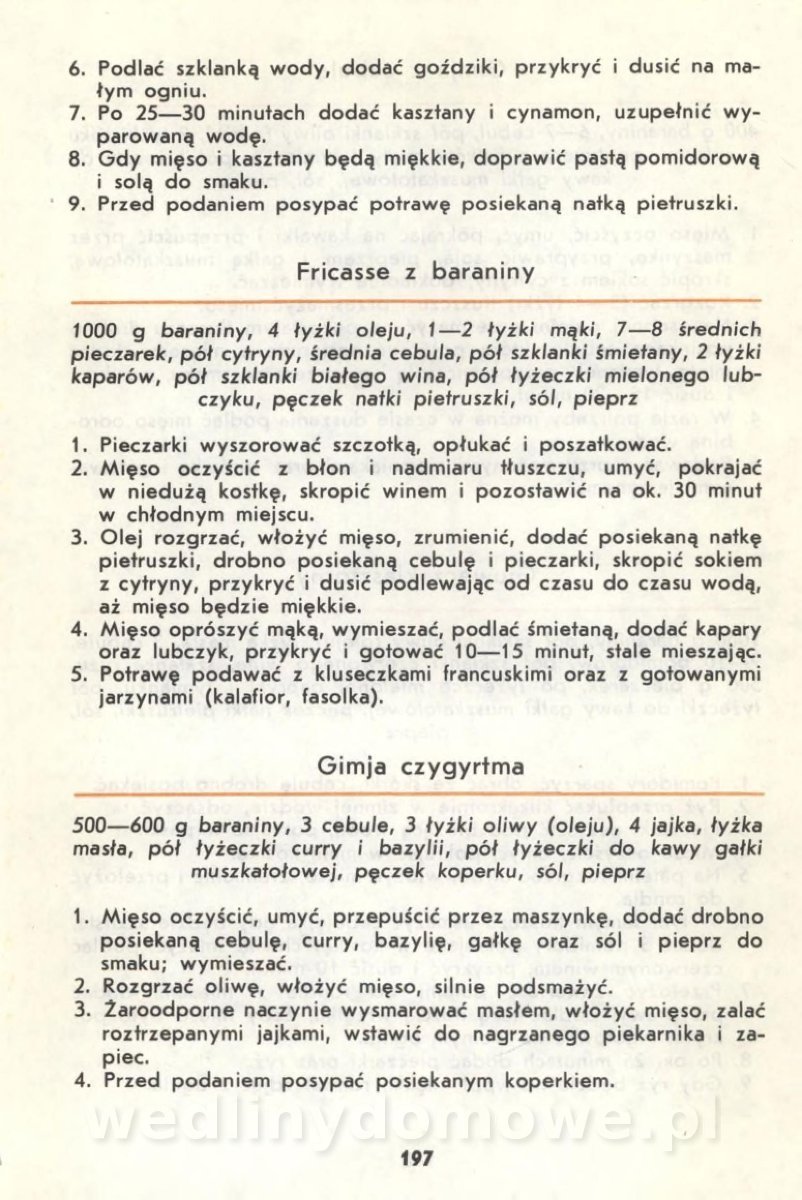 6. Podlać szklanką wody, dodać goździki, przykryć i dusić na małym ogniu.
7. Po 25—30 minutach dodać kasztany i cynamon, uzupełnić wyparowaną wodę.
8. Gdy mięso i kasztany będą miękkie, doprawić pastą pomidorową i solą do smaku.
9. Przed podaniem posypać potrawę posiekaną natką pietruszki.

Fricasse z baraniny

1000 g baraniny, 4 łyżki oleju, 1—2 łyżki mąki, 7—8 średnich pieczarek, pół cytryny, średnia cebula, pół szklanki śmietany, 2 łyżki kaparów, pół szklanki białego wina, pół łyżeczki mielonego lubczyku, pęczek natki pietruszki, sól, pieprz

1. Pieczarki wyszorować szczotką, opłukać i poszatkować.
2. Mięso oczyścić z błon i nadmiaru tłuszczu, umyć, pokrajać w niedużą kostkę, skropić winem i pozostawić na ok. 30 minut w chłodnym miejscu.
3. Olej rozgrzać, włożyć mięso, zrumienić, dodać posiekaną natkę pietruszki, drobno posiekaną cebulę i pieczarki, skropić sokiem z cytryny, przykryć i dusić podlewając od czasu do czasu wodą, aż mięso będzie miękkie.
4. Mięso oprószyć mąką, wymieszać, podlać śmietaną, dodać kapary oraz lubczyk, przykryć i gotować 10—15 minut, stale mieszając.
5. Potrawę podawać z kluseczkami francuskimi oraz z gotowanymi jarzynami (kalafior, fasolka).

Gimja czygyrtma

500—600 g baraniny, 3 cebule, 3 łyżki oliwy (oleju), 4 jajka, łyżka masła, pół łyżeczki curry i bazylii, pół łyżeczki do kawy gałki muszkatołowej, pęczek koperku, sól, pieprz

1. Mięso oczyścić, umyć, przepuścić przez maszynkę, dodać drobno posiekaną cebulę, curry, bazylię, gałkę oraz sól i pieprz do smaku; wymieszać.
2. Rozgrzać oliwę, włożyć mięso, silnie podsmażyć.
3. Żaroodporne naczynie wysmarować masłem, włożyć mięso, zalać roztrzepanymi jajkami, wstawić do nagrzanego piekarnika i zapiec.
4. Przed podaniem posypać posiekanym koperkiem.

wedlinydomowe.pl

197